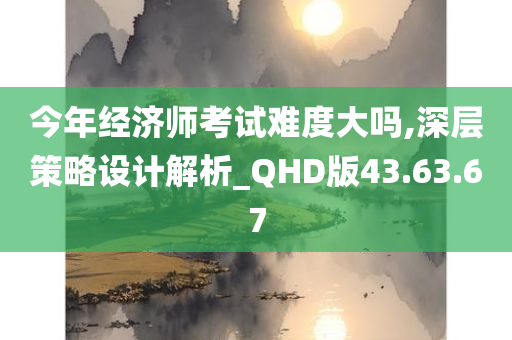 今年经济师考试难度大吗,深层策略设计解析_QHD版43.63.67